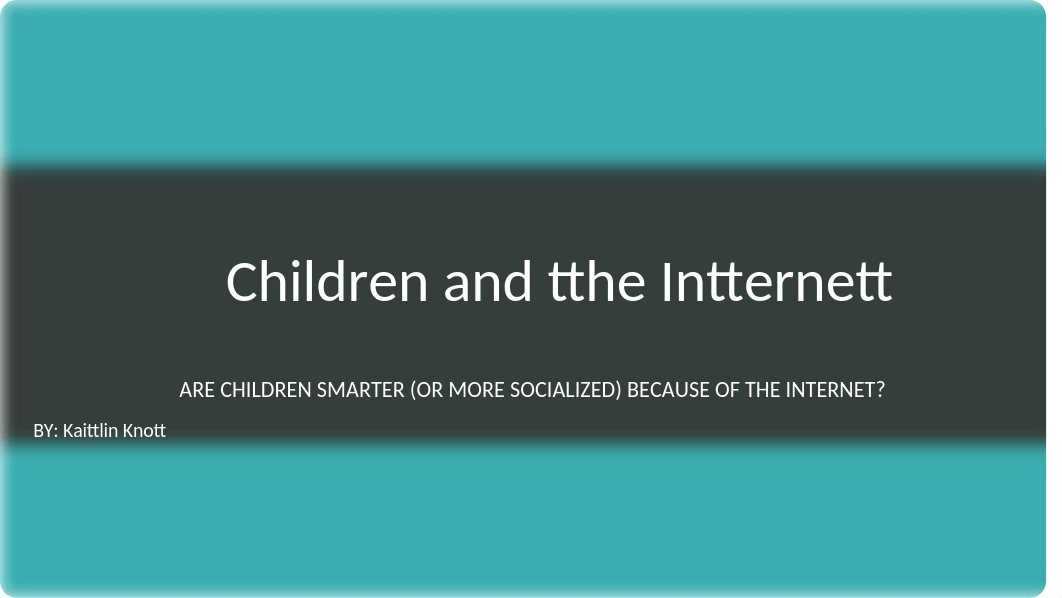 Children and tthe Intternett

ARE CHILDREN SMARTER (OR MORE SOCIALIZED) BECAUSE OF THE INTERNET?

BY: Kaittlin Knott